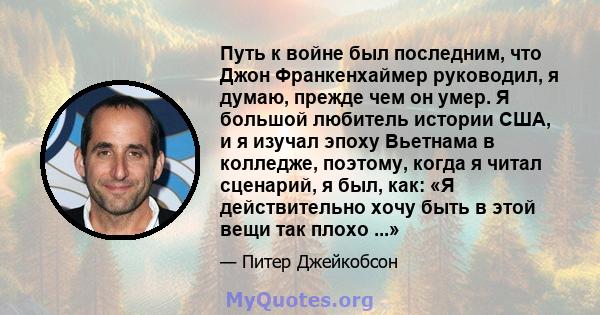 Путь к войне был последним, что Джон Франкенхаймер руководил, я думаю, прежде чем он умер. Я большой любитель истории США, и я изучал эпоху Вьетнама в колледже, поэтому, когда я читал сценарий, я был, как: «Я действительно хочу быть в этой вещи так плохо ...»

— Питер Джейкобсон

MyQuotes.org